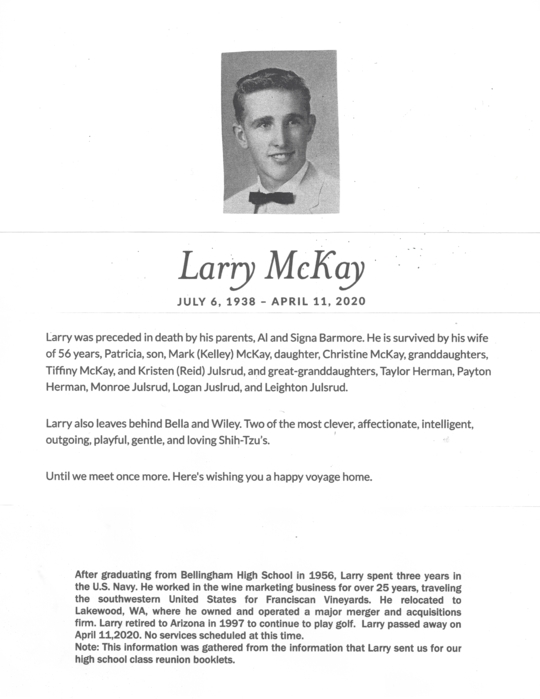 Larry McKay

JULY 6, 1938 – APRIL 11, 2020

Larry was preceded in death by his parents, Al and Signa Barmore. He is survived by his wife of 56 years, Patricia, son, Mark (Kelley) McKay, daughter, Christine McKay, granddaughters, Tiffiny McKay, and Kristen (Reid) Julsrud, and great-granddaughters, Taylor Herman, Payton Herman, Monroe Julsrud, Logan Juslrud, and Leighton Julsrud.

Larry also leaves behind Bella and Wiley. Two of the most clever, affectionate, intelligent, outgoing, playful, gentle, and loving Shih-Tzu's.

Until we meet once more. Here's wishing you a happy voyage home.

After graduating from Bellingham High School in 1956, Larry spent three years in the U.S. Navy. He worked in the wine marketing business for over 25 years, traveling the southwestern United States for Franciscan Vineyards. He relocated to Lakewood, WA, where he owned and operated a major merger and acquisitions firm. Larry retired to Arizona in 1997 to continue to play golf. Larry passed away on April 11,2020. No services scheduled at this time.
Note: This information was gathered from the information that Larry sent us for our high school class reunion booklets.